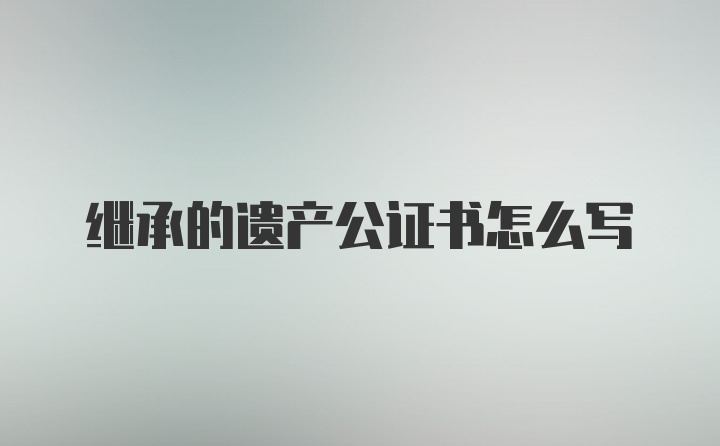 继承的遗产公证书怎么写